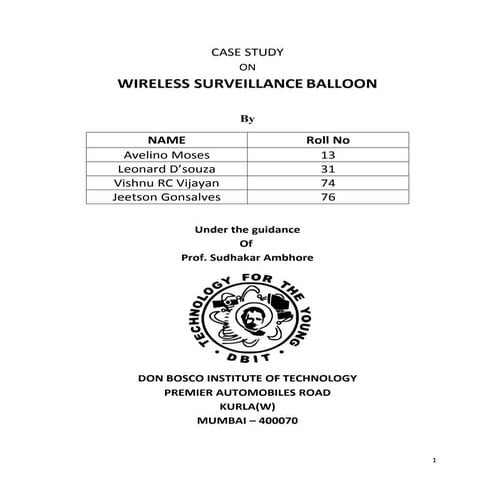 CASE STUDY
ON
WIRELESS SURVEILLANCE BALLOON

By

| NAME | Roll No |
|---|---|
| Avelino Moses | 13 |
| Leonard D'souza | 31 |
| Vishnu RC Vijayan | 74 |
| Jeetson Gonsalves | 76 |

Under the guidance
Of
Prof. Sudhakar Ambhore

TECHNOLOGY FOR THE YOUNG
DBIT

DON BOSCO INSTITUTE OF TECHNOLOGY
PREMIER AUTOMOBILES ROAD
KURLA(W)
MUMBAI – 400070

1